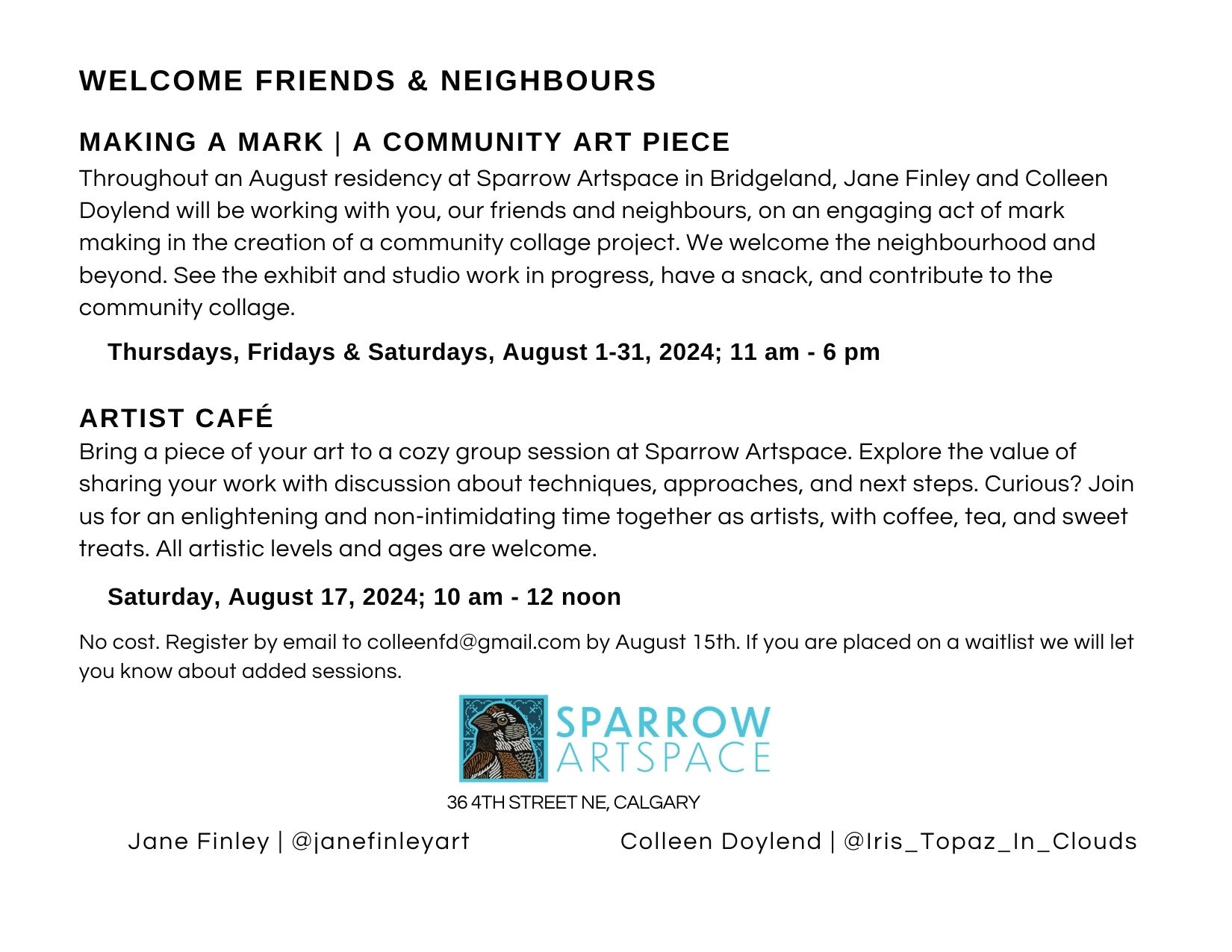 WELCOME FRIENDS & NEIGHBOURS

MAKING A MARK | A COMMUNITY ART PIECE

Throughout an August residency at Sparrow Artspace in Bridgeland, Jane Finley and Colleen Doylend will be working with you, our friends and neighbours, on an engaging act of mark making in the creation of a community collage project. We welcome the neighbourhood and beyond. See the exhibit and studio work in progress, have a snack, and contribute to the community collage.

Thursdays, Fridays & Saturdays, August 1-31, 2024; 11 am - 6 pm

ARTIST CAFÉ

Bring a piece of your art to a cozy group session at Sparrow Artspace. Explore the value of sharing your work with discussion about techniques, approaches, and next steps. Curious? Join us for an enlightening and non-intimidating time together as artists, with coffee, tea, and sweet treats. All artistic levels and ages are welcome.

Saturday, August 17, 2024; 10 am - 12 noon

No cost. Register by email to colleenfd@gmail.com by August 15th. If you are placed on a waitlist we will let you know about added sessions.

SPARROW ARTSPACE

36 4TH STREET NE, CALGARY

Jane Finley | @janefinleyart

Colleen Doylend | @Iris_Topaz_In_Clouds